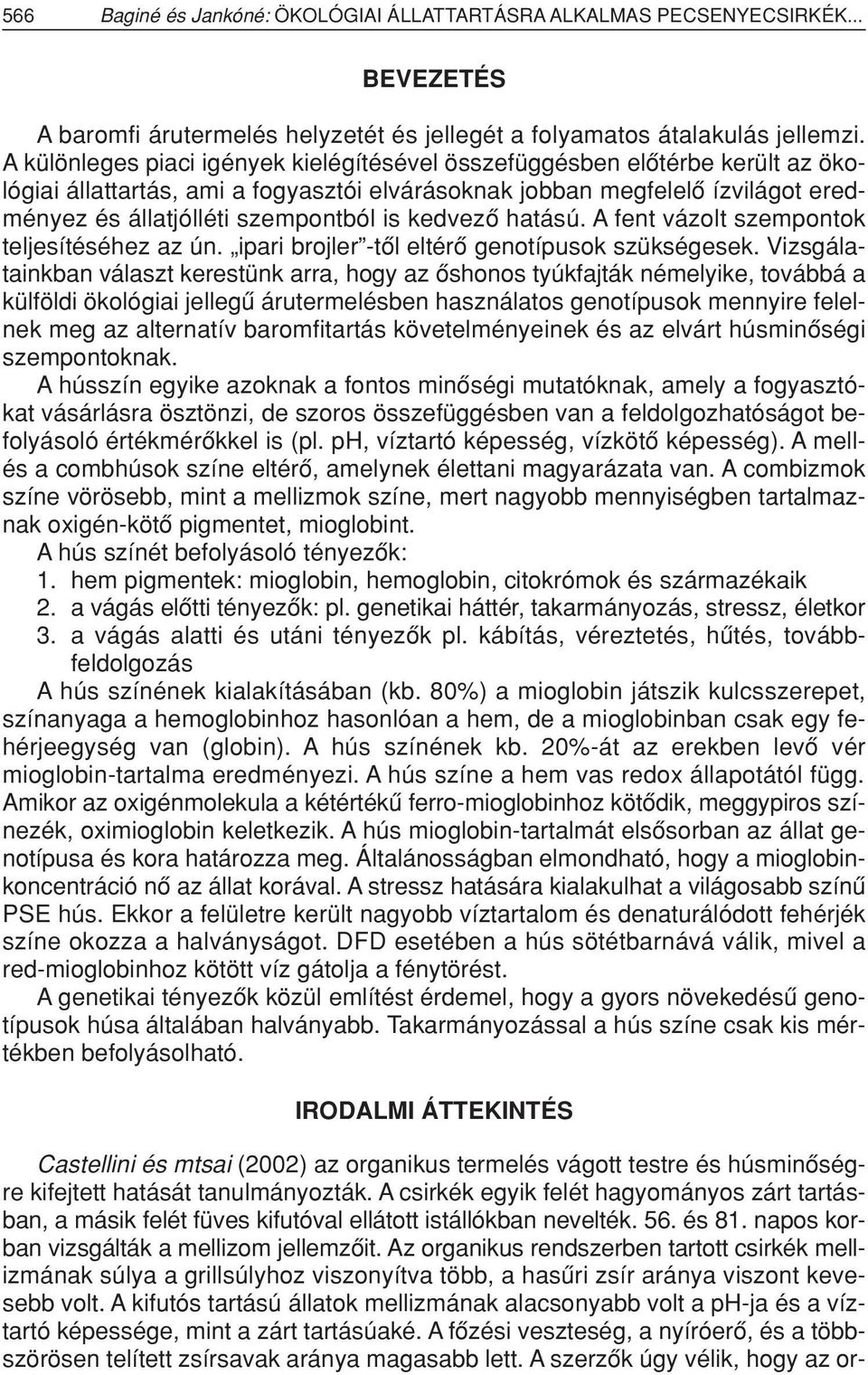 566 Baginé és Jankóné: ÖKOLÓGIAI ÁLLATTARTÁSRA ALKALMAS PECSENYECSIRKÉK...

BEVEZETÉS

A baromfi árutermelés helyzetét és jellegét a folyamatos átalakulás jellemzi. A különleges piaci igények kielégítésével összefüggésben előtérbe került az ökológiai állattartás, ami a fogyasztói elvárásoknak jobban megfelelő ízvilágot eredményez és állatjólléti szempontból is kedvező hatású. A fent vázolt szempontok teljesítéséhez az ún. „ipari brojler”-től eltérő genotípusok szükségesek. Vizsgálatainkban választ kerestünk arra, hogy az őshonos tyúkfajták némelyike, továbbá a külföldi ökológiai jellegű árutermelésben használatos genotípusok mennyire felelnek meg az alternatív baromfitartás követelményeinek és az elvárt húsminőségi szempontoknak.

A hússzín egyike azoknak a fontos minőségi mutatóknak, amely a fogyasztókat vásárlásra ösztönzi, de szoros összefüggésben van a feldolgozhatóságot befolyásoló értékmérőkkel is (pl. pH, víztartó képesség, vízkötő képesség). A mell- és a combhúsok színe eltérő, amelynek élettani magyarázata van. A combizmok színe vörösebb, mint a mellizmok színe, mert nagyobb mennyiségben tartalmaznak oxigén-kötő pigmentet, mioglobint.

A hús színét befolyásoló tényezők:
1. hem pigmentek: mioglobin, hemoglobin, citokrómok és származékaik
2. a vágás előtti tényezők: pl. genetikai háttér, takarmányozás, stressz, életkor
3. a vágás alatti és utáni tényezők pl. kábítás, véreztetés, hűtés, továbbfeldolgozás

A hús színének kialakításában (kb. 80%) a mioglobin játszik kulcsszerepet, színanyaga a hemoglobinhoz hasonlóan a hem, de a mioglobinban csak egy fehérjeegység van (globin). A hús színének kb. 20%-át az erekben levő vér mioglobin-tartalma eredményezi. A hús színe a hem vas redox állapotától függ. Amikor az oxigénmolekula a kétértékű ferro-mioglobinhoz kötődik, meggypiros színezék, oximioglobin keletkezik. A hús mioglobin-tartalmát elsősorban az állat genotípusa és kora határozza meg. Általánosságban elmondható, hogy a mioglobinkoncentráció nő az állat korával. A stressz hatására kialakulhat a világosabb színű PSE hús. Ekkor a felületre került nagyobb víztartalom és denaturálódott fehérjék színe okozza a halványságot. DFD esetében a hús sötétbarnává válik, mivel a red-mioglobinhoz kötött víz gátolja a fénytörést.

A genetikai tényezők közül említést érdemel, hogy a gyors növekedésű genotípusok húsa általában halványabb. Takarmányozással a hús színe csak kis mértékben befolyásolható.

IRODALMI ÁTTEKINTÉS

Castellini és mtsai (2002) az organikus termelés vágott testre és húsminőségre kifejtett hatását tanulmányozták. A csirkék egyik felét hagyományos zárt tartásban, a másik felét füves kifutóval ellátott istállókban nevelték. 56. és 81. napos korban vizsgálták a mellizom jellemzőit. Az organikus rendszerben tartott csirkék mellizmának súlya a grillsúlyhoz viszonyítva több, a hasűri zsír aránya viszont kevesebb volt. A kifutós tartású állatok mellizmának alacsonyabb volt a pH-ja és a víztartó képessége, mint a zárt tartásúaké. A főzési veszteség, a nyíróerő, és a többszörösen telített zsírsavak aránya magasabb lett. A szerzők úgy vélik, hogy az or-